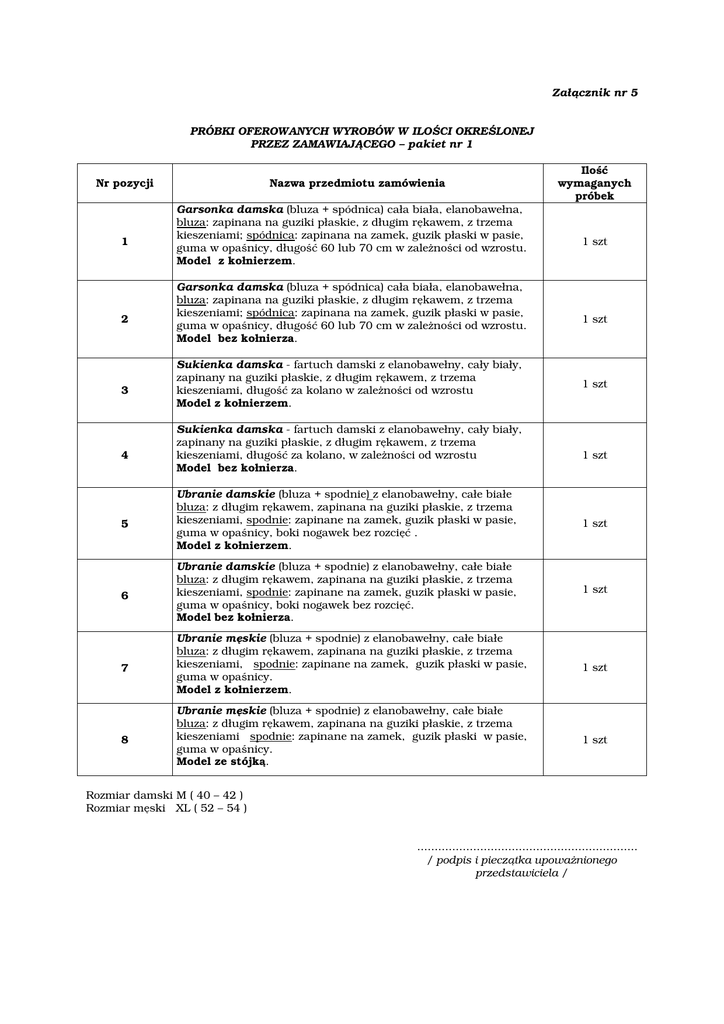 Załącznik nr 5

PRÓBKI OFEROWANYCH WYROBÓW W ILOŚCI OKREŚLONEJ PRZEZ ZAMAWIAJĄCEGO – pakiet nr 1

| Nr pozycji | Nazwa przedmiotu zamówienia | Ilość wymaganych próbek |
|---|---|---|
| 1 | Garsonka damska (bluza + spódnica) cała biała, elanobawełna, bluza: zapinana na guziki płaskie, z długim rękawem, z trzema kieszeniami; spódnica: zapinana na zamek, guzik płaski w pasie, guma w opaśnicy, długość 60 lub 70 cm w zależności od wzrostu. Model z kołnierzem. | 1 szt |
| 2 | Garsonka damska (bluza + spódnica) cała biała, elanobawełna, bluza: zapinana na guziki płaskie, z długim rękawem, z trzema kieszeniami; spódnica: zapinana na zamek, guzik płaski w pasie, guma w opaśnicy, długość 60 lub 70 cm w zależności od wzrostu. Model bez kołnierza. | 1 szt |
| 3 | Sukienka damska - fartuch damski z elanobawełny, cały biały, zapinany na guziki płaskie, z długim rękawem, z trzema kieszeniami, długość za kolano w zależności od wzrostu Model z kołnierzem. | 1 szt |
| 4 | Sukienka damska - fartuch damski z elanobawełny, cały biały, zapinany na guziki płaskie, z długim rękawem, z trzema kieszeniami, długość za kolano, w zależności od wzrostu Model bez kołnierza. | 1 szt |
| 5 | Ubranie damskie (bluza + spodnie) z elanobawełny, całe białe bluza: z długim rękawem, zapinana na guziki płaskie, z trzema kieszeniami, spodnie: zapinane na zamek, guzik płaski w pasie, guma w opaśnicy, boki nogawek bez rozcięć . Model z kołnierzem. | 1 szt |
| 6 | Ubranie damskie (bluza + spodnie) z elanobawełny, całe białe bluza: z długim rękawem, zapinana na guziki płaskie, z trzema kieszeniami, spodnie: zapinane na zamek, guzik płaski w pasie, guma w opaśnicy, boki nogawek bez rozcięć. Model bez kołnierza. | 1 szt |
| 7 | Ubranie męskie (bluza + spodnie) z elanobawełny, całe białe bluza: z długim rękawem, zapinana na guziki płaskie, z trzema kieszeniami, spodnie: zapinane na zamek, guzik płaski w pasie, guma w opaśnicy. Model z kołnierzem. | 1 szt |
| 8 | Ubranie męskie (bluza + spodnie) z elanobawełny, całe białe bluza: z długim rękawem, zapinana na guziki płaskie, z trzema kieszeniami spodnie: zapinane na zamek, guzik płaski w pasie, guma w opaśnicy. Model ze stójką. | 1 szt |

Rozmiar damski M ( 40 – 42 )
Rozmiar męski XL ( 52 – 54 )

..............................................................
/ podpis i pieczątka upoważnionego przedstawiciela /